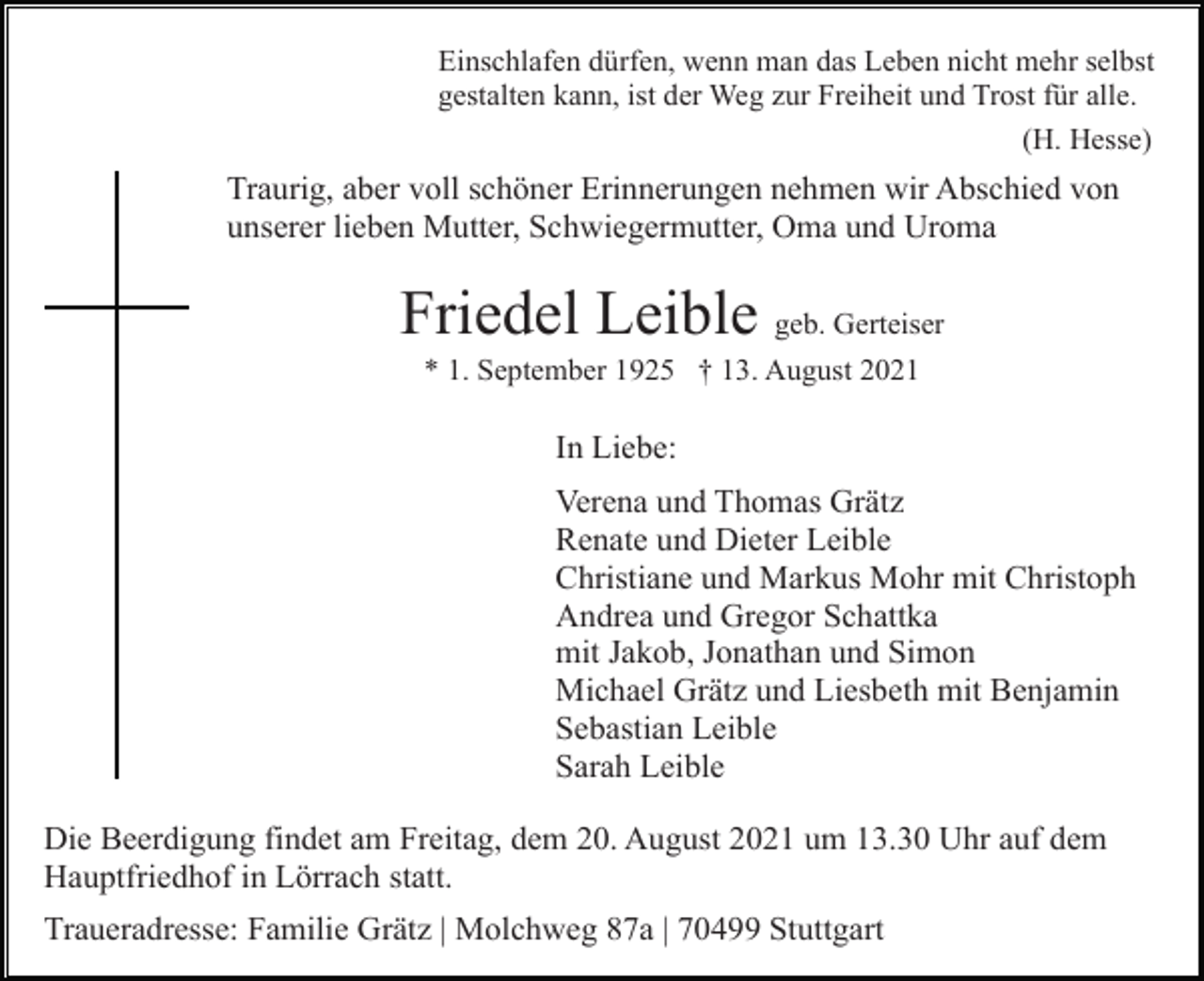 Einschlafen dürfen, wenn man das Leben nicht mehr selbst gestalten kann, ist der Weg zur Freiheit und Trost für alle.

(H. Hesse)

Traurig, aber voll schöner Erinnerungen nehmen wir Abschied von unserer lieben Mutter, Schwiegermutter, Oma und Uroma

Friedel Leible geb. Gerteiser

* 1. September 1925 † 13. August 2021

In Liebe:

Verena und Thomas Grätz
Renate und Dieter Leible
Christiane und Markus Mohr mit Christoph
Andrea und Gregor Schattka
mit Jakob, Jonathan und Simon
Michael Grätz und Liesbeth mit Benjamin
Sebastian Leible
Sarah Leible

Die Beerdigung findet am Freitag, dem 20. August 2021 um 13.30 Uhr auf dem Hauptfriedhof in Lörrach statt.

Traueradresse: Familie Grätz | Molchweg 87a | 70499 Stuttgart